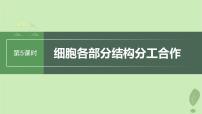 第5课时

细胞各部分结构分工合作